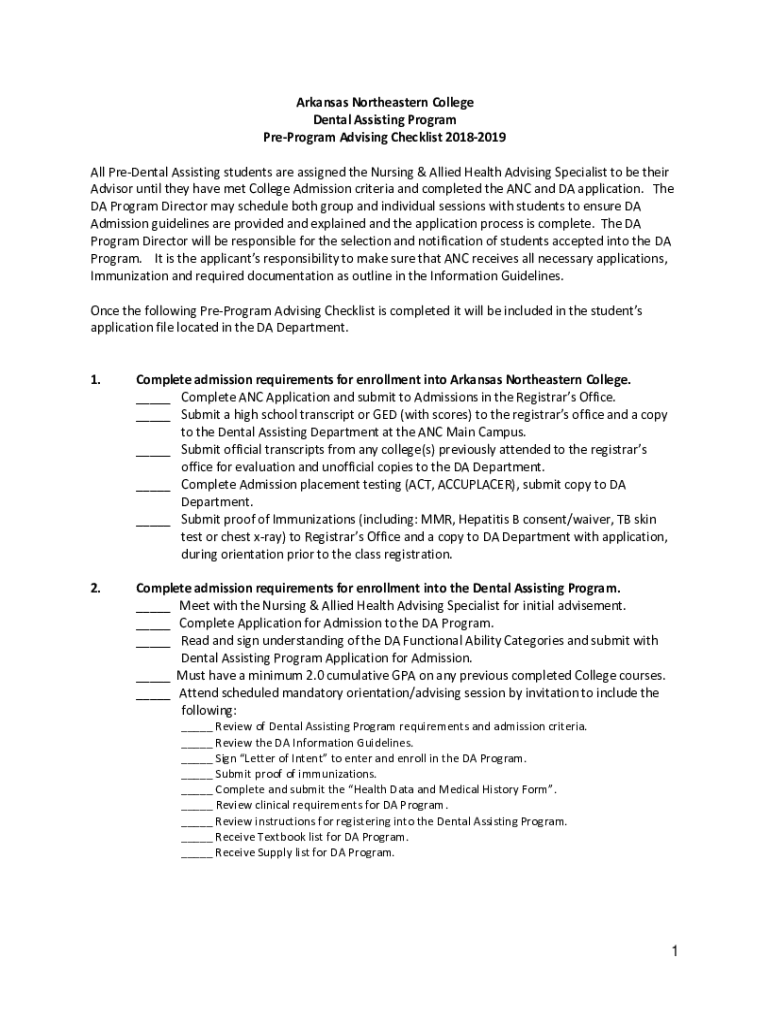 Arkansas Northeastern College
Dental Assisting Program
Pre-Program Advising Checklist 2018-2019

All Pre-Dental Assisting students are assigned the Nursing & Allied Health Advising Specialist to be their Advisor until they have met College Admission criteria and completed the ANC and DA application. The DA Program Director may schedule both group and individual sessions with students to ensure DA Admission guidelines are provided and explained and the application process is complete. The DA Program Director will be responsible for the selection and notification of students accepted into the DA Program. It is the applicant's responsibility to make sure that ANC receives all necessary applications, Immunization and required documentation as outline in the Information Guidelines.

Once the following Pre-Program Advising Checklist is completed it will be included in the student's application file located in the DA Department.

1. Complete admission requirements for enrollment into Arkansas Northeastern College.
_____ Complete ANC Application and submit to Admissions in the Registrar's Office.
_____ Submit a high school transcript or GED (with scores) to the registrar's office and a copy to the Dental Assisting Department at the ANC Main Campus.
_____ Submit official transcripts from any college(s) previously attended to the registrar's office for evaluation and unofficial copies to the DA Department.
_____ Complete Admission placement testing (ACT, ACCUPLACER), submit copy to DA Department.
_____ Submit proof of Immunizations (including: MMR, Hepatitis B consent/waiver, TB skin test or chest x-ray) to Registrar's Office and a copy to DA Department with application, during orientation prior to the class registration.

2. Complete admission requirements for enrollment into the Dental Assisting Program.
_____ Meet with the Nursing & Allied Health Advising Specialist for initial advisement.
_____ Complete Application for Admission to the DA Program.
_____ Read and sign understanding of the DA Functional Ability Categories and submit with Dental Assisting Program Application for Admission.
_____ Must have a minimum 2.0 cumulative GPA on any previous completed College courses.
_____ Attend scheduled mandatory orientation/advising session by invitation to include the following:
_____ Review of Dental Assisting Program requirements and admission criteria.
_____ Review the DA Information Guidelines.
_____ Sign "Letter of Intent" to enter and enroll in the DA Program.
_____ Submit proof of immunizations.
_____ Complete and submit the "Health Data and Medical History Form".
_____ Review clinical requirements for DA Program.
_____ Review instructions for registering into the Dental Assisting Program.
_____ Receive Textbook list for DA Program.
_____ Receive Supply list for DA Program.

1